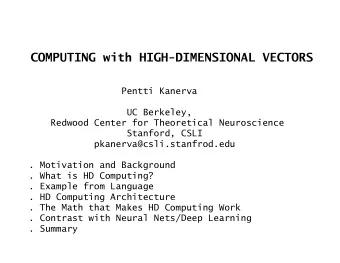 COMPUTING with HIGH-DIMENSIONAL VECTORS

Pentti Kanerva

UC Berkeley,
Redwood Center for Theoretical Neuroscience
Stanford, CSLI
pkanerva@csli.stanfrod.edu

. Motivation and Background
. What is HD Computing?
. Example from Language
. HD Computing Architecture
. The Math that Makes HD Computing Work
. Contrast with Neural Nets/Deep Learning
. Summary